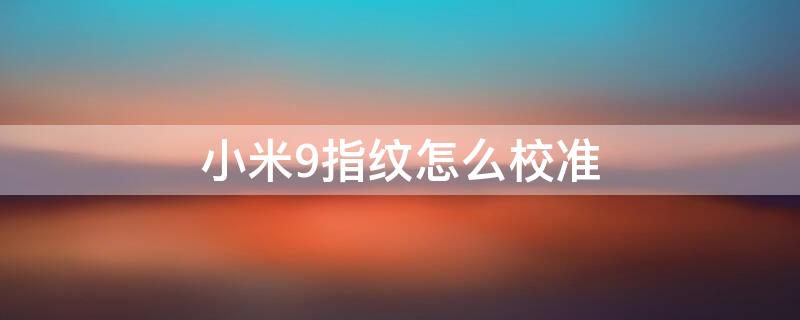 小米9指纹怎么校准